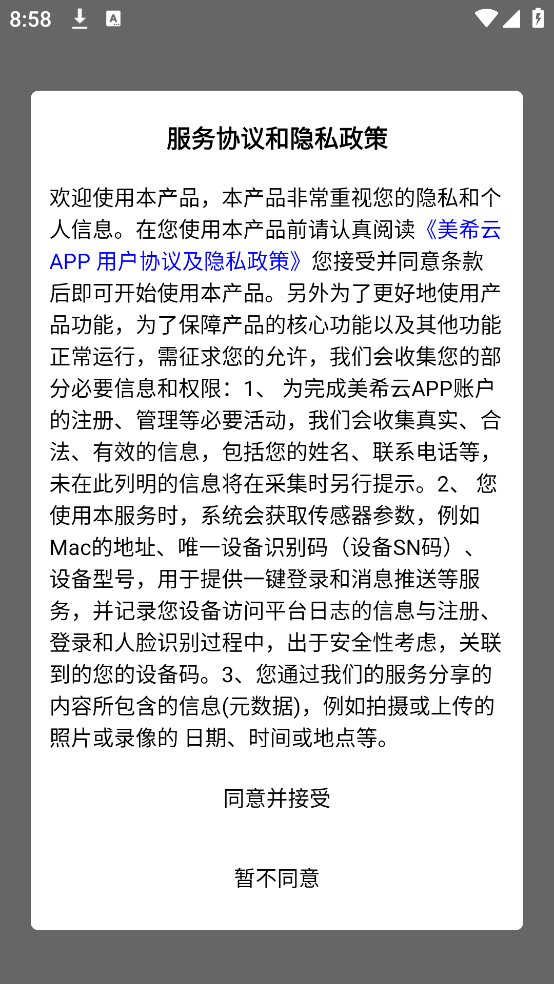 8:58

服务协议和隐私政策

欢迎使用本产品，本产品非常重视您的隐私和个人信息。在您使用本产品前请认真阅读《美希云APP 用户协议及隐私政策》您接受并同意条款后即可开始使用本产品。另外为了更好地使用产品功能，为了保障产品的核心功能以及其他功能正常运行，需征求您的允许，我们会收集您的部分必要信息和权限：1、 为完成美希云APP账户的注册、管理等必要活动，我们会收集真实、合法、有效的信息，包括您的姓名、联系电话等，未在此列明的信息将在采集时另行提示。2、 您使用本服务时，系统会获取传感器参数，例如Mac的地址、唯一设备识别码（设备SN码）、设备型号，用于提供一键登录和消息推送等服务，并记录您设备访问平台日志的信息与注册、登录和人脸识别过程中，出于安全性考虑，关联到的您的设备码。3、您通过我们的服务分享的内容所包含的信息(元数据)，例如拍摄或上传的照片或录像的 日期、时间或地点等。

同意并接受

暂不同意